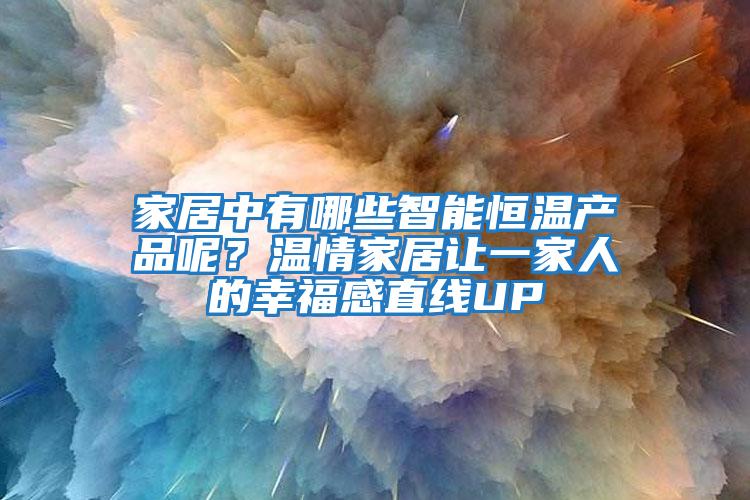 家居中有哪些智能恒温产品呢？温情家居让一家人的幸福感直线UP